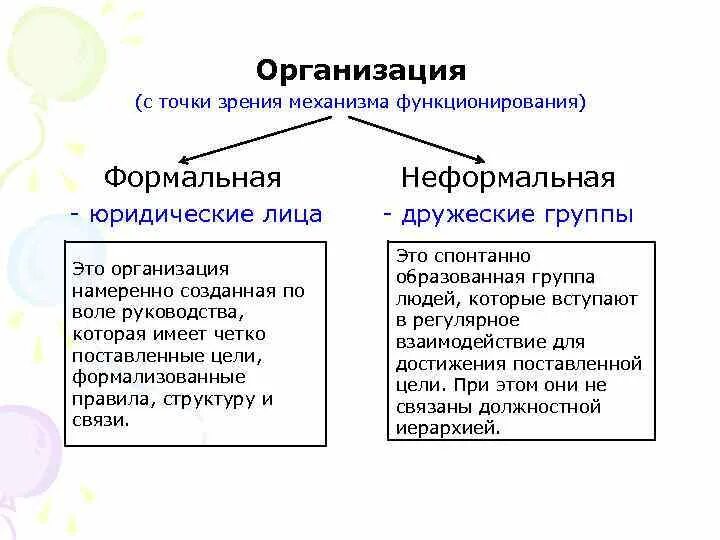 Организация
(с точки зрения механизма функционирования)

Формальная
- юридические лица

Это организация намеренно созданная по воле руководства, которая имеет четко поставленные цели, формализованные правила, структуру и связи.

Неформальная
- дружеские группы

Это спонтанно образованная группа людей, которые вступают в регулярное взаимодействие для достижения поставленной цели. При этом они не связаны должностной иерархией.